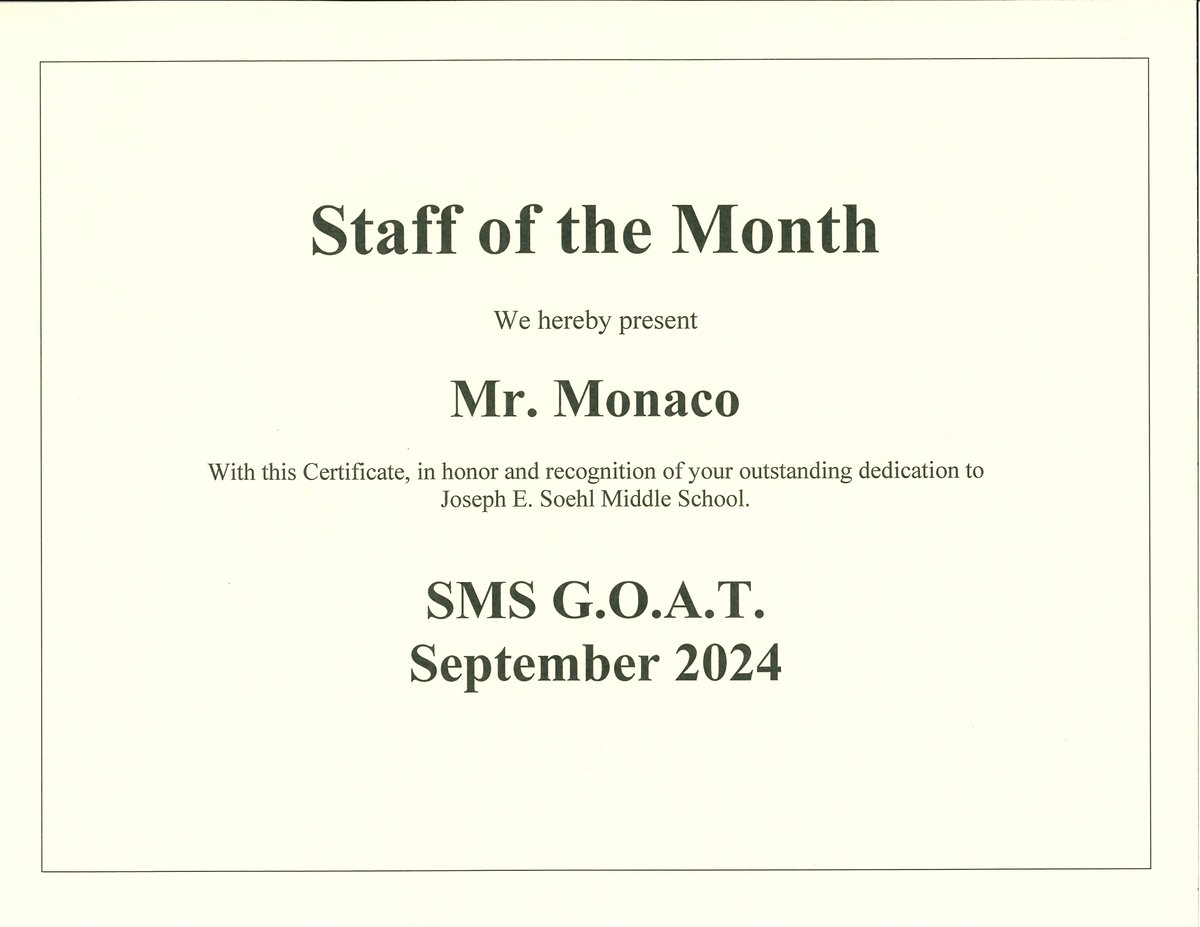 Staff of the Month

We hereby present

Mr. Monaco

With this Certificate, in honor and recognition of your outstanding dedication to Joseph E. Soehl Middle School.

SMS G.O.A.T.
September 2024